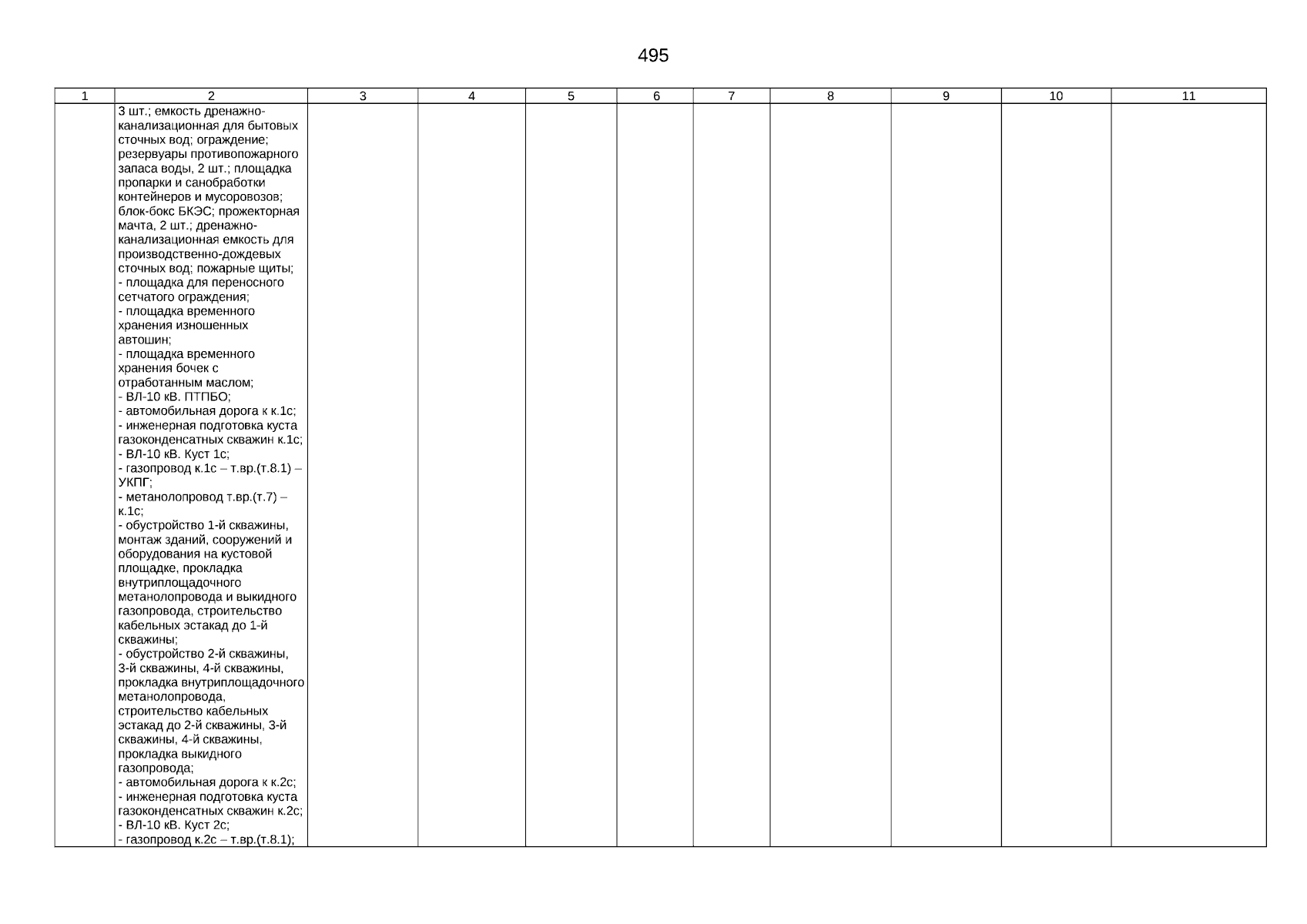 495

| 1 | 2 | 3 | 4 | 5 | 6 | 7 | 8 | 9 | 10 | 11 |
|---|---|---|---|---|---|---|---|---|---|---|
|  | 3 шт.; емкость дренажно-канализационная для бытовых сточных вод; ограждение; резервуары противопожарного запаса воды, 2 шт.; площадка пропарки и санобработки контейнеров и мусоровозов; блок-бокс БКЭС; прожекторная мачта, 2 шт.; дренажно-канализационная емкость для производственно-дождевых сточных вод; пожарные щиты; - площадка для переносного сетчатого ограждения; - площадка временного хранения изношенных автошин; - площадка временного хранения бочек с отработанным маслом; - ВЛ-10 кВ. ПТПБО; - автомобильная дорога к к.1с; - инженерная подготовка куста газоконденсатных скважин к.1с; - ВЛ-10 кВ. Куст 1с; - газопровод к.1с – т.вр.(т.8.1) – УКПГ; - метанолопровод т.вр.(т.7) – к.1с; - обустройство 1-й скважины, монтаж зданий, сооружений и оборудования на кустовой площадке, прокладка внутриплощадочного метанолопровода и выкидного газопровода, строительство кабельных эстакад до 1-й скважины; - обустройство 2-й скважины, 3-й скважины, 4-й скважины, прокладка внутриплощадочного метанолопровода, строительство кабельных эстакад до 2-й скважины, 3-й скважины, 4-й скважины, прокладка выкидного газопровода; - автомобильная дорога к к.2с; - инженерная подготовка куста газоконденсатных скважин к.2с; - ВЛ-10 кВ. Куст 2с; - газопровод к.2с – т.вр.(т.8.1); |  |  |  |  |  |  |  |  |  |